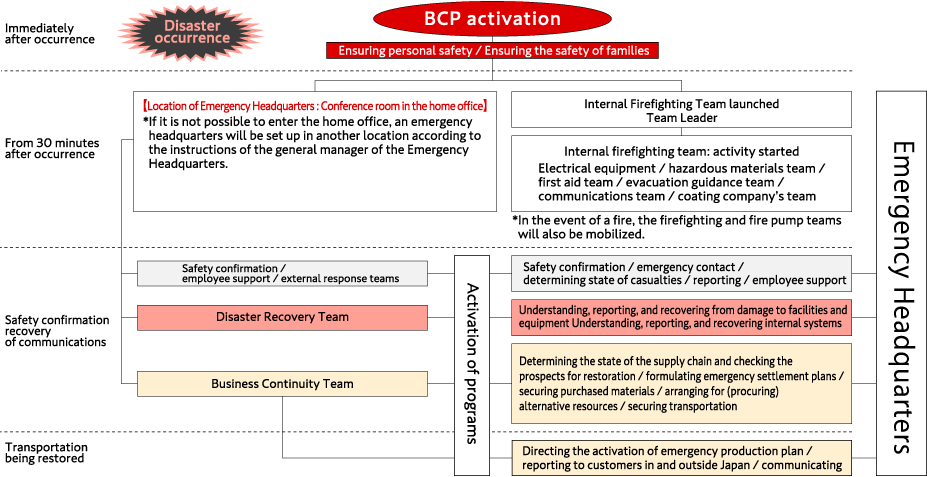 Immediately after occurrence

Disaster occurrence

BCP activation

Ensuring personal safety / Ensuring the safety of families

From 30 minutes after occurrence

【Location of Emergency Headquarters : Conference room in the home office】
*If it is not possible to enter the home office, an emergency headquarters will be set up in another location according to the instructions of the general manager of the Emergency Headquarters.

Internal Firefighting Team launched
Team Leader

Internal firefighting team: activity started
Electrical equipment / hazardous materials team / first aid team / evacuation guidance team / communications team / coating company's team

*In the event of a fire, the firefighting and fire pump teams will also be mobilized.

Emergency Headquarters

Safety confirmation recovery of communications

Safety confirmation / employee support / external response teams

Disaster Recovery Team

Business Continuity Team

Activation of programs

Safety confirmation / emergency contact / determining state of casualties / reporting / employee support

Understanding, reporting, and recovering from damage to facilities and equipment Understanding, reporting, and recovering internal systems

Determining the state of the supply chain and checking the prospects for restoration / formulating emergency settlement plans / securing purchased materials / arranging for (procuring) alternative resources / securing transportation

Transportation being restored

Directing the activation of emergency production plan / reporting to customers in and outside Japan / communicating